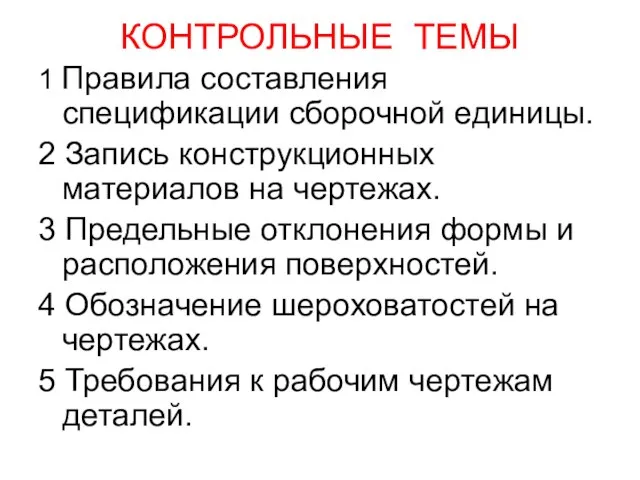 КОНТРОЛЬНЫЕ ТЕМЫ

1 Правила составления спецификации сборочной единицы.

2 Запись конструкционных материалов на чертежах.

3 Предельные отклонения формы и расположения поверхностей.

4 Обозначение шероховатостей на чертежах.

5 Требования к рабочим чертежам деталей.